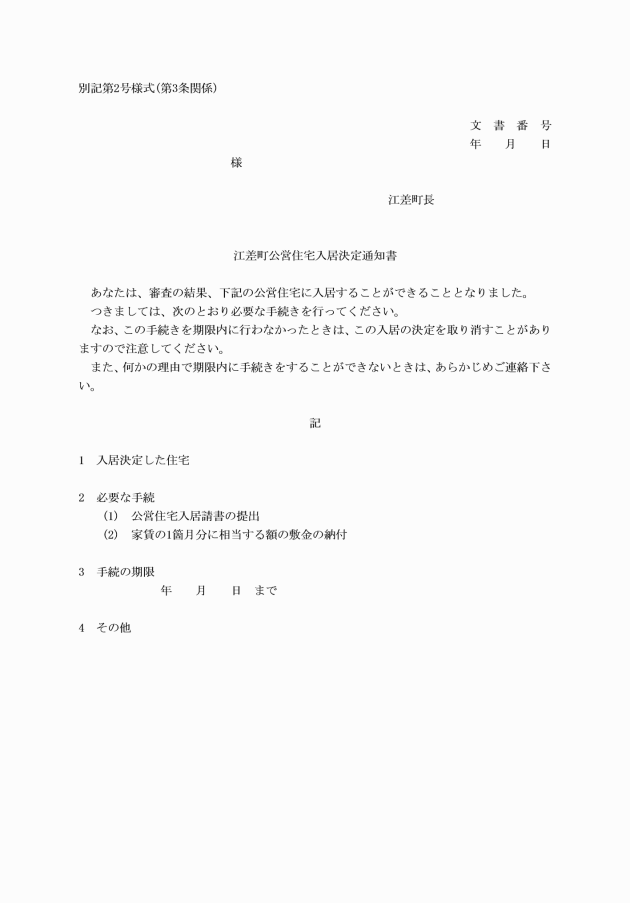 別記第2号様式(第3条関係)

文 書 番 号
年 月 日

様

江差町長

江差町公営住宅入居決定通知書

あなたは、審査の結果、下記の公営住宅に入居することができることとなりました。
つきましては、次のとおり必要な手続きを行ってください。
なお、この手続きを期限内に行わなかったときは、この入居の決定を取り消すことがありますので注意してください。
また、何かの理由で期限内に手続きをすることができないときは、あらかじめご連絡下さい。

記

1 入居決定した住宅

2 必要な手続
(1) 公営住宅入居請書の提出
(2) 家賃の1箇月分に相当する額の敷金の納付

3 手続の期限
年 月 日 まで

4 その他